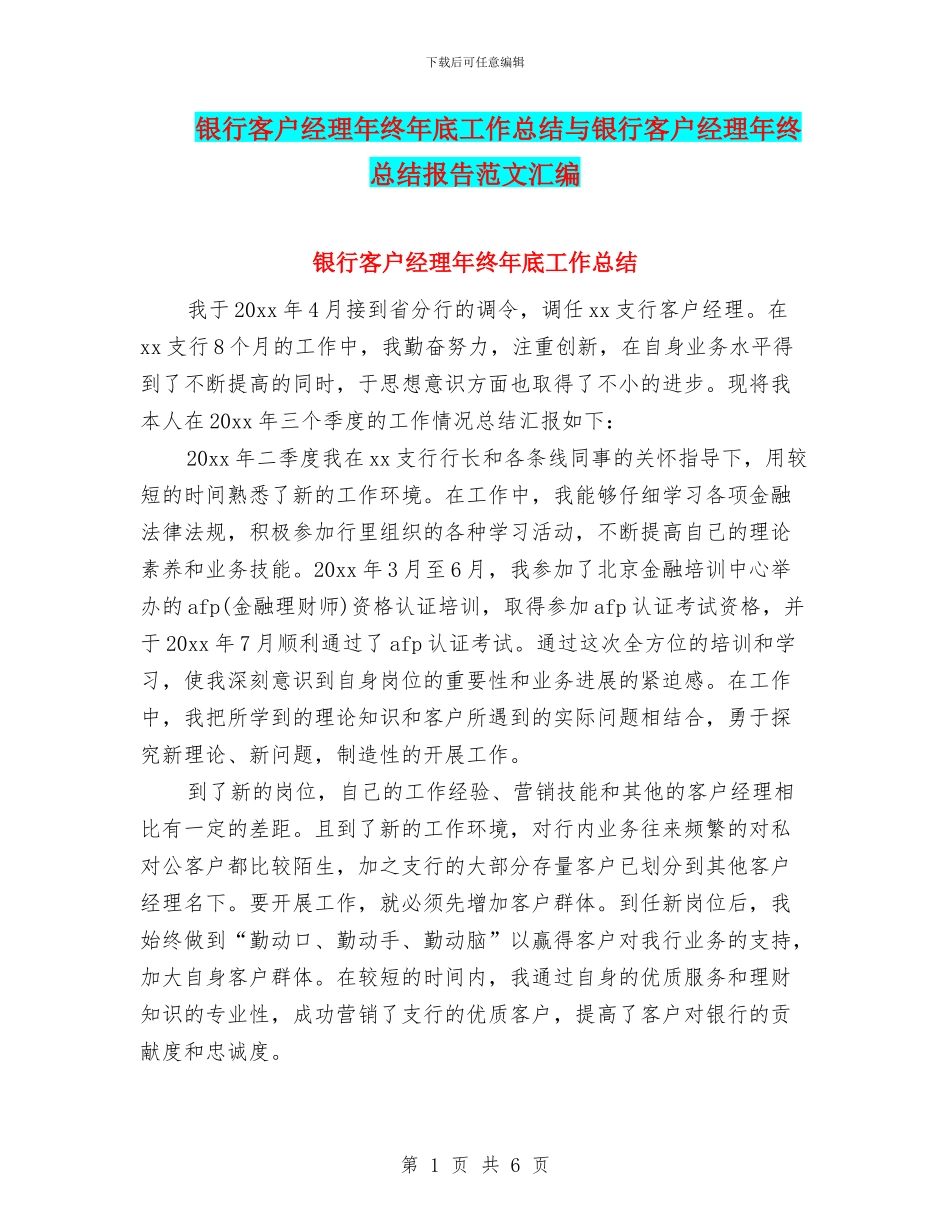 下载后可任意编辑

银行客户经理年终年底工作总结与银行客户经理年终总结报告范文汇编

银行客户经理年终年底工作总结

我于20xx年4月接到省分行的调令，调任xx支行客户经理。在xx支行8个月的工作中，我勤奋努力，注重创新，在自身业务水平得到了不断提高的同时，于思想意识方面也取得了不小的进步。现将我本人在20xx年三个季度的工作情况总结汇报如下：

20xx年二季度我在xx支行行长和各条线同事的关怀指导下，用较短的时间熟悉了新的工作环境。在工作中，我能够仔细学习各项金融法律法规，积极参加行里组织的各种学习活动，不断提高自己的理论素养和业务技能。20xx年3月至6月，我参加了北京金融培训中心举办的afp(金融理财师)资格认证培训，取得参加afp认证考试资格，并于20xx年7月顺利通过了afp认证考试。通过这次全方位的培训和学习，使我深刻意识到自身岗位的重要性和业务进展的紧迫感。在工作中，我把所学到的理论知识和客户所遇到的实际问题相结合，勇于探究新理论、新问题，制造性的开展工作。

到了新的岗位，自己的工作经验、营销技能和其他的客户经理相比有一定的差距。且到了新的工作环境，对行内业务往来频繁的对私对公客户都比较陌生，加之支行的大部分存量客户已划分到其他客户经理名下。要开展工作，就必须先增加客户群体。到任新岗位后，我始终做到“勤动口、勤动手、勤动脑”以赢得客户对我行业务的支持，加大自身客户群体。在较短的时间内，我通过自身的优质服务和理财知识的专业性，成功营销了支行的优质客户，提高了客户对银行的贡献度和忠诚度。

第 1 页 共 6 页